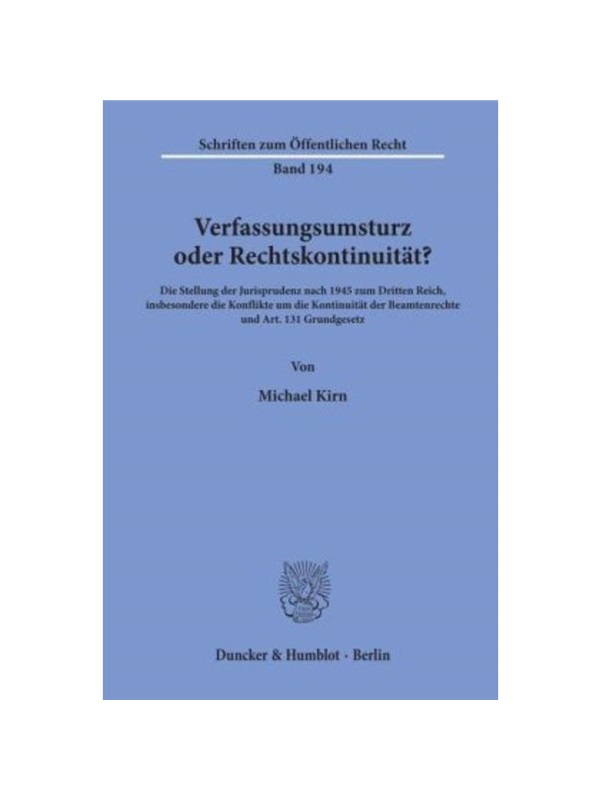 Schriften zum Öffentlichen Recht

Band 194

Verfassungsumsturz
oder Rechtskontinuität?

Die Stellung der Jurisprudenz nach 1945 zum Dritten Reich, insbesondere die Konflikte um die Kontinuität der Beamtenrechte und Art. 131 Grundgesetz

Von

Michael Kirn

Duncker & Humblot · Berlin